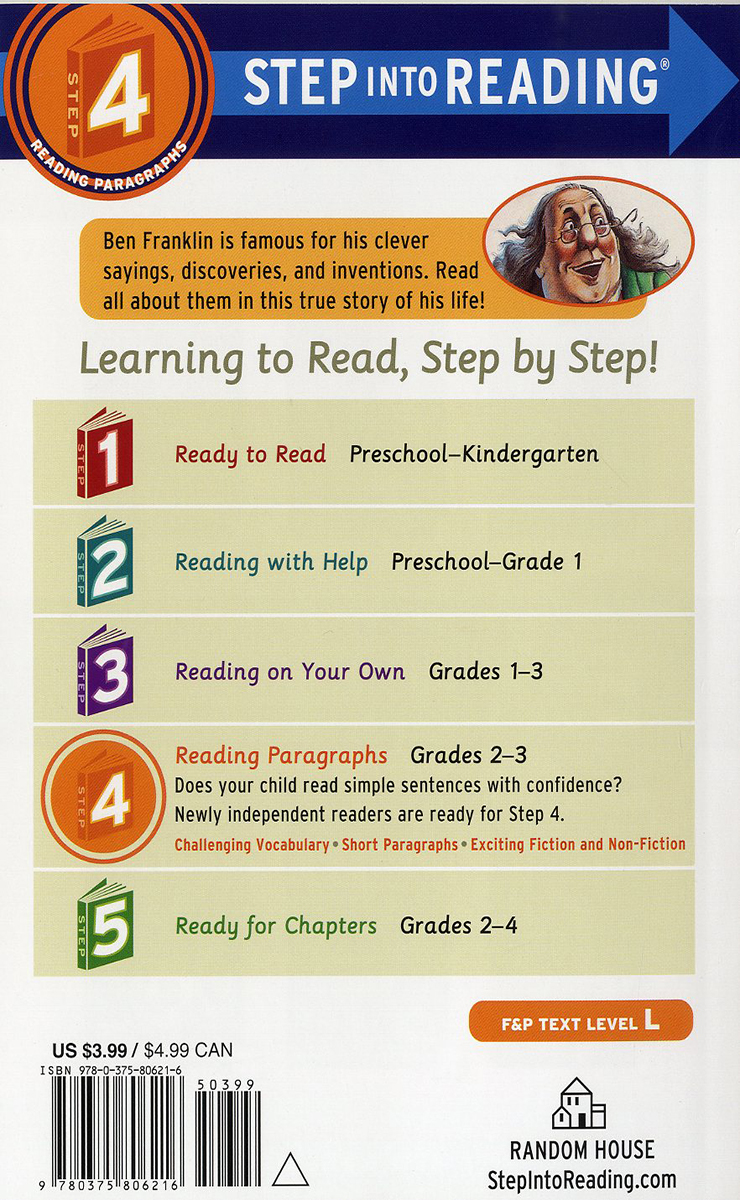 STEP 4

READING PARAGRAPHS

STEP INTO READING®

Ben Franklin is famous for his clever sayings, discoveries, and inventions. Read all about them in this true story of his life!

Learning to Read, Step by Step!

STEP 1 Ready to Read Preschool–Kindergarten

STEP 2 Reading with Help Preschool–Grade 1

STEP 3 Reading on Your Own Grades 1–3

STEP 4 Reading Paragraphs Grades 2–3
Does your child read simple sentences with confidence? Newly independent readers are ready for Step 4.
Challenging Vocabulary • Short Paragraphs • Exciting Fiction and Non-Fiction

STEP 5 Ready for Chapters Grades 2–4

F&P TEXT LEVEL L

US $3.99 / $4.99 CAN
ISBN 978-0-375-80621-6

50399

9 780375 806216

RANDOM HOUSE
StepIntoReading.com